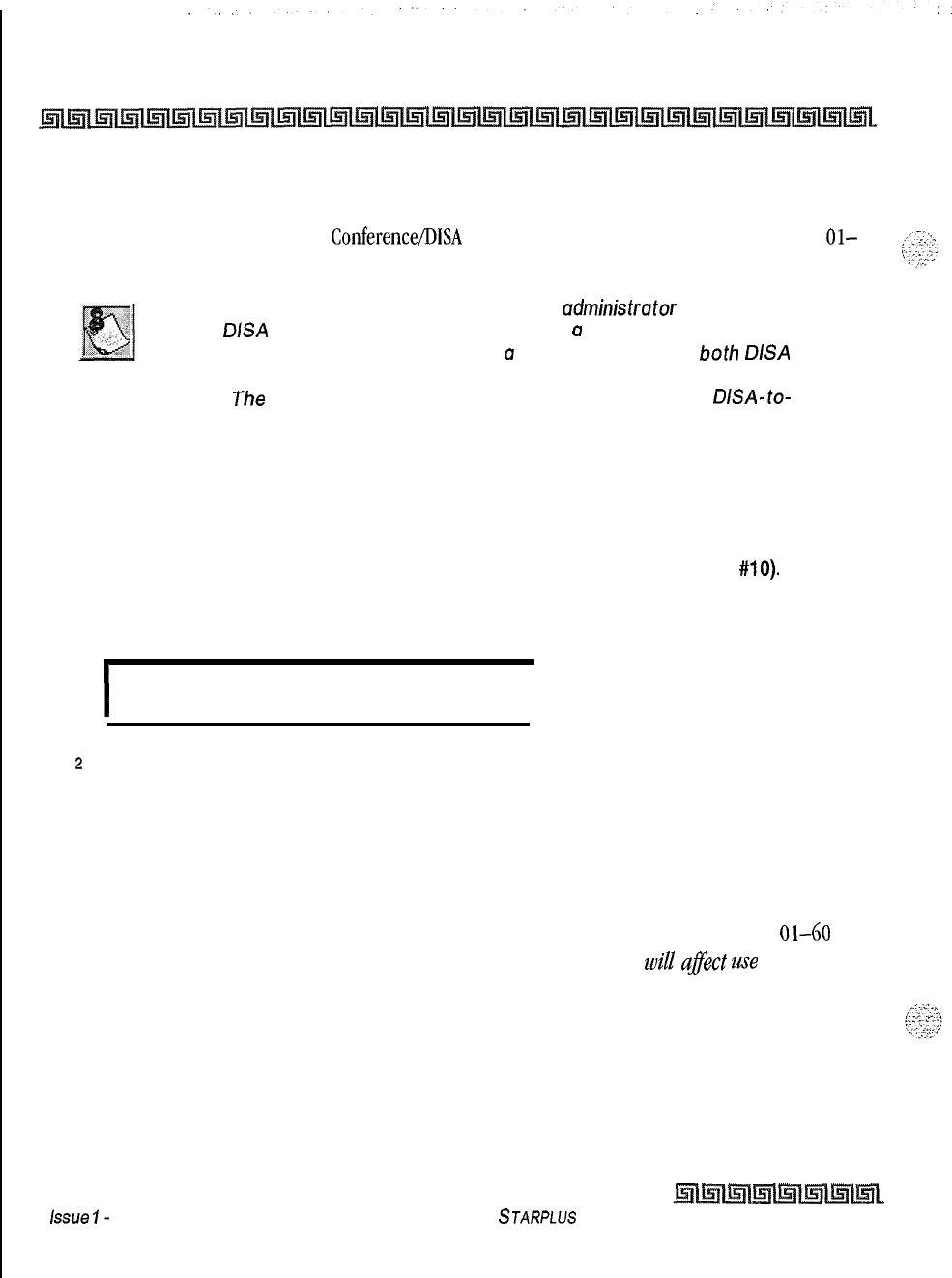 Conference/DISA 01–

administrator

DISA a

a both DISA

The DISA-to-

#10).

2

01–60

will affect use

Issue 1 -

STARPLUS